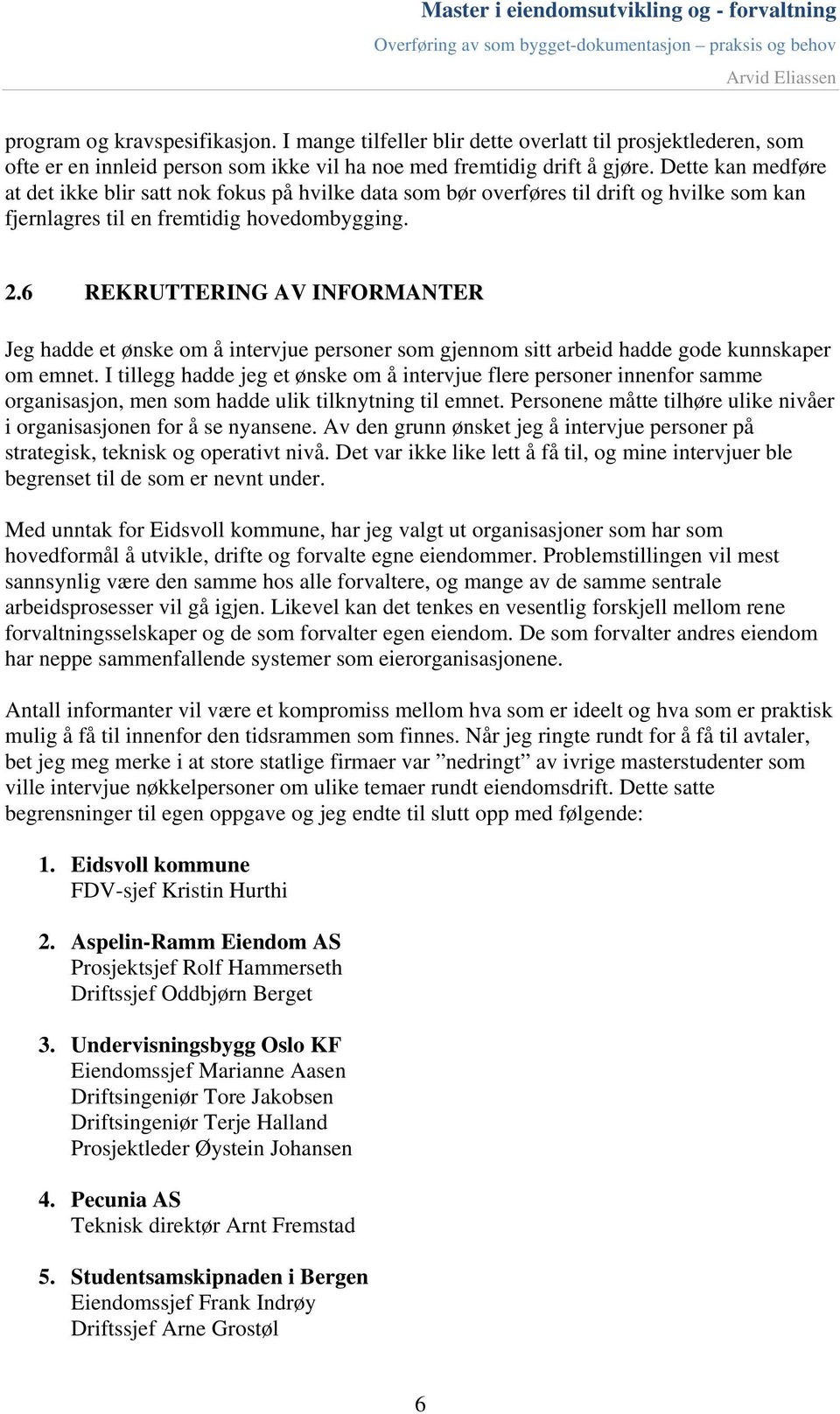 Master i eiendomsutvikling og - forvaltning
Overføring av som bygget-dokumentasjon – praksis og behov
Arvid Eliassen

program og kravspesifikasjon. I mange tilfeller blir dette overlatt til prosjektlederen, som ofte er en innleid person som ikke vil ha noe med fremtidig drift å gjøre. Dette kan medføre at det ikke blir satt nok fokus på hvilke data som bør overføres til drift og hvilke som kan fjernlagres til en fremtidig hovedombygging.

2.6 REKRUTTERING AV INFORMANTER

Jeg hadde et ønske om å intervjue personer som gjennom sitt arbeid hadde gode kunnskaper om emnet. I tillegg hadde jeg et ønske om å intervjue flere personer innenfor samme organisasjon, men som hadde ulik tilknytning til emnet. Personene måtte tilhøre ulike nivåer i organisasjonen for å se nyansene. Av den grunn ønsket jeg å intervjue personer på strategisk, teknisk og operativt nivå. Det var ikke like lett å få til, og mine intervjuer ble begrenset til de som er nevnt under.

Med unntak for Eidsvoll kommune, har jeg valgt ut organisasjoner som har som hovedformål å utvikle, drifte og forvalte egne eiendommer. Problemstillingen vil mest sannsynlig være den samme hos alle forvaltere, og mange av de samme sentrale arbeidsprosesser vil gå igjen. Likevel kan det tenkes en vesentlig forskjell mellom rene forvaltningsselskaper og de som forvalter egen eiendom. De som forvalter andres eiendom har neppe sammenfallende systemer som eierorganisasjonene.

Antall informanter vil være et kompromiss mellom hva som er ideelt og hva som er praktisk mulig å få til innenfor den tidsrammen som finnes. Når jeg ringte rundt for å få til avtaler, bet jeg meg merke i at store statlige firmaer var ”nedringt” av ivrige masterstudenter som ville intervjue nøkkelpersoner om ulike temaer rundt eiendomsdrift. Dette satte begrensninger til egen oppgave og jeg endte til slutt opp med følgende:

1. Eidsvoll kommune
FDV-sjef Kristin Hurthi

2. Aspelin-Ramm Eiendom AS
Prosjektsjef Rolf Hammerseth
Driftssjef Oddbjørn Berget

3. Undervisningsbygg Oslo KF
Eiendomssjef Marianne Aasen
Driftsingeniør Tore Jakobsen
Driftsingeniør Terje Halland
Prosjektleder Øystein Johansen

4. Pecunia AS
Teknisk direktør Arnt Fremstad

5. Studentsamskipnaden i Bergen
Eiendomssjef Frank Indrøy
Driftssjef Arne Grostøl

6